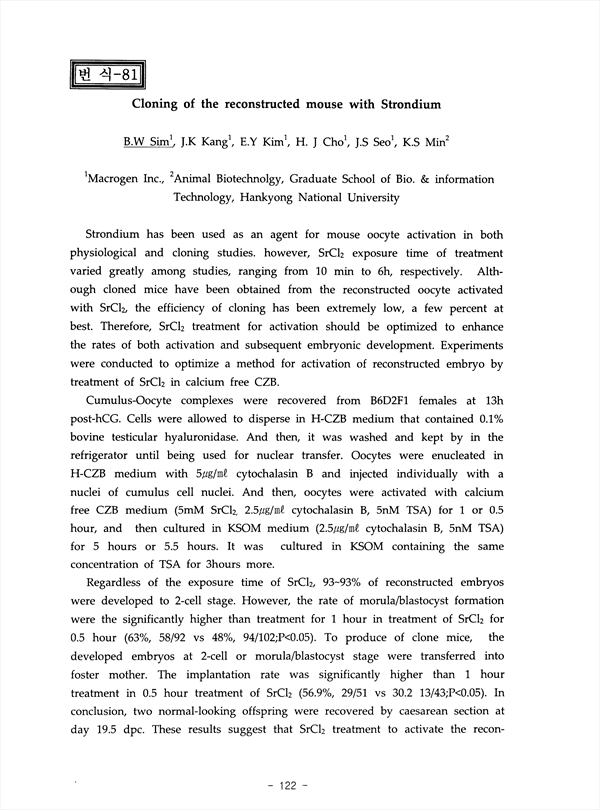 번 식-81

Cloning of the reconstructed mouse with Strondium

B.W Sim$^1$, J.K Kang$^1$, E.Y Kim$^1$, H. J Cho$^1$, J.S Seo$^1$, K.S Min$^2$

$^1$Macrogen Inc., $^2$Animal Biotechnolgy, Graduate School of Bio. & information Technology, Hankyong National University

Strondium has been used as an agent for mouse oocyte activation in both physiological and cloning studies. however, $SrCl_2$ exposure time of treatment varied greatly among studies, ranging from 10 min to 6h, respectively. Although cloned mice have been obtained from the reconstructed oocyte activated with $SrCl_2$, the efficiency of cloning has been extremely low, a few percent at best. Therefore, $SrCl_2$ treatment for activation should be optimized to enhance the rates of both activation and subsequent embryonic development. Experiments were conducted to optimize a method for activation of reconstructed embryo by treatment of $SrCl_2$ in calcium free CZB.

Cumulus-Oocyte complexes were recovered from B6D2F1 females at 13h post-hCG. Cells were allowed to disperse in H-CZB medium that contained 0.1% bovine testicular hyaluronidase. And then, it was washed and kept by in the refrigerator until being used for nuclear transfer. Oocytes were enucleated in H-CZB medium with 5㎍/㎖ cytochalasin B and injected individually with a nuclei of cumulus cell nuclei. And then, oocytes were activated with calcium free CZB medium (5mM $SrCl_2$, 2.5㎍/㎖ cytochalasin B, 5nM TSA) for 1 or 0.5 hour, and then cultured in KSOM medium (2.5㎍/㎖ cytochalasin B, 5nM TSA) for 5 hours or 5.5 hours. It was cultured in KSOM containing the same concentration of TSA for 3hours more.

Regardless of the exposure time of $SrCl_2$, 93~93% of reconstructed embryos were developed to 2-cell stage. However, the rate of morula/blastocyst formation were the significantly higher than treatment for 1 hour in treatment of $SrCl_2$ for 0.5 hour (63%, 58/92 vs 48%, 94/102;P<0.05). To produce of clone mice, the developed embryos at 2-cell or morula/blastocyst stage were transferred into foster mother. The implantation rate was significantly higher than 1 hour treatment in 0.5 hour treatment of $SrCl_2$ (56.9%, 29/51 vs 30.2 13/43;P<0.05). In conclusion, two normal-looking offspring were recovered by caesarean section at day 19.5 dpc. These results suggest that $SrCl_2$ treatment to activate the recon-

- 122 -